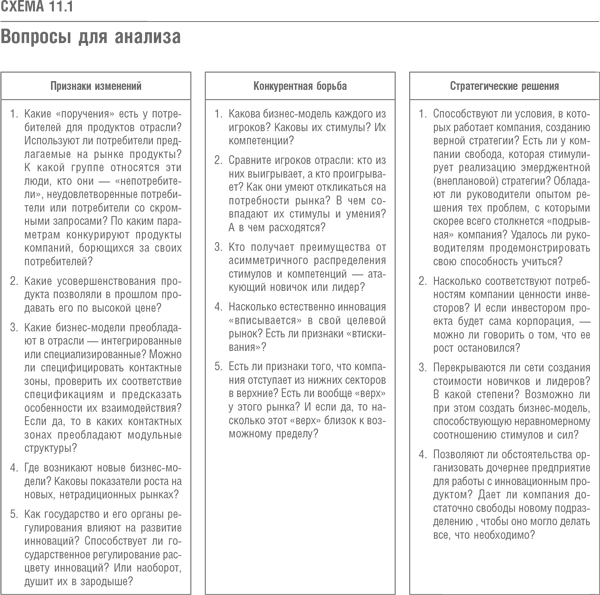 СХЕМА 11.1

Вопросы для анализа

Признаки изменений

1. Какие «поручения» есть у потребителей для продуктов отрасли? Используют ли потребители предлагаемые на рынке продукты? К какой группе относятся эти люди, кто они — «непотребители», неудовлетворенные потребители или потребители со скромными запросами? По каким параметрам конкурируют продукты компаний, борющихся за своих потребителей?

2. Какие усовершенствования продукта позволяли в прошлом продавать его по высокой цене?

3. Какие бизнес-модели преобладают в отрасли — интегрированные или специализированные? Можно ли специфицировать контактные зоны, проверить их соответствие спецификациям и предсказать особенности их взаимодействия? Если да, то в каких контактных зонах преобладают модульные структуры?

4. Где возникают новые бизнес-модели? Каковы показатели роста на новых, нетрадиционных рынках?

5. Как государство и его органы регулирования влияют на развитие инноваций? Способствует ли государственное регулирование расцвету инноваций? Или наоборот, душит их в зародыше?

Конкурентная борьба

1. Какова бизнес-модель каждого из игроков? Каковы их стимулы? Их компетенции?

2. Сравните игроков отрасли: кто из них выигрывает, а кто проигрывает? Как они умеют откликаться на потребности рынка? В чем совпадают их стимулы и умения? А в чем расходятся?

3. Кто получает преимущества от асимметричного распределения стимулов и компетенций — атакующий новичок или лидер?

4. Насколько естественно инновация «вписывается» в свой целевой рынок? Есть ли признаки «втискивания»?

5. Есть ли признаки того, что компания отступает из нижних секторов в верхние? Есть ли вообще «верх» у этого рынка? И если да, то насколько этот «верх» близок к возможному пределу?

Стратегические решения

1. Способствуют ли условия, в которых работает компания, созданию верной стратегии? Есть ли у компании свобода, которая стимулирует реализацию эмерджентной (внеплановой) стратегии? Обладают ли руководители опытом решения тех проблем, с которыми скорее всего столкнется «подрывная» компания? Удалось ли руководителям продемонстрировать свою способность учиться?

2. Насколько соответствуют потребностям компании ценности инвесторов? И если инвестором проекта будет сама корпорация, — можно ли говорить о том, что ее рост остановился?

3. Перекрываются ли сети создания стоимости новичков и лидеров? В какой степени? Возможно ли при этом создать бизнес-модель, способствующую неравномерному соотношению стимулов и сил?

4. Позволяют ли обстоятельства организовать дочернее предприятие для работы с инновационным продуктом? Дает ли компания достаточно свободы новому подразделению , чтобы оно могло делать все, что необходимо?